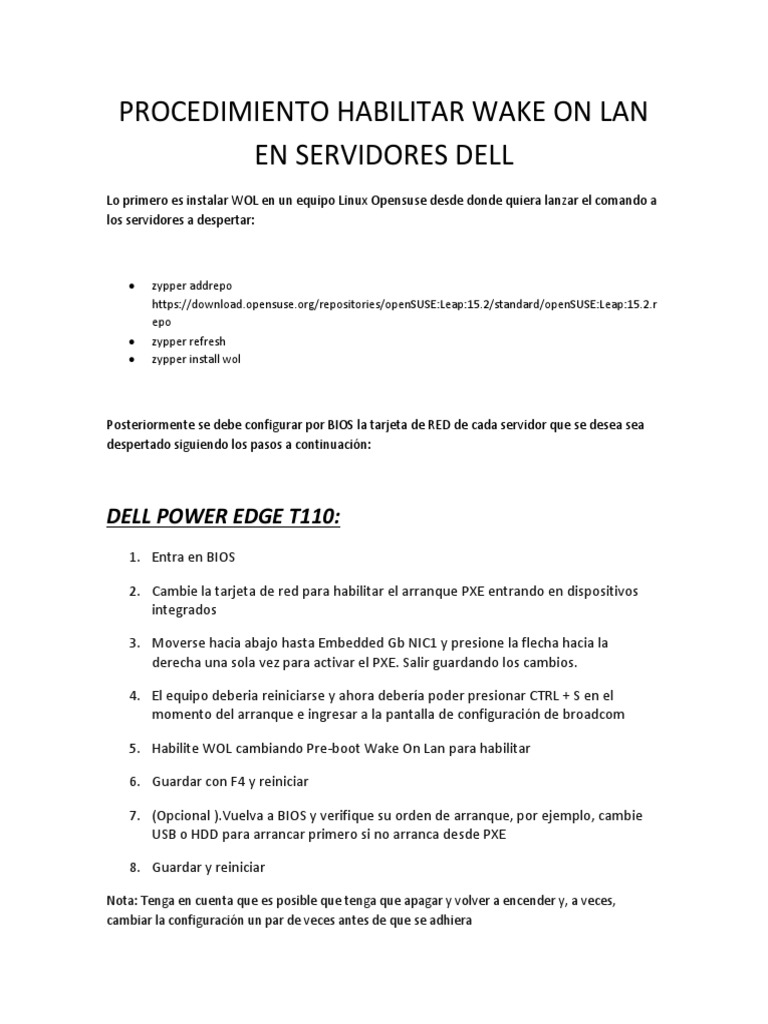 PROCEDIMIENTO HABILITAR WAKE ON LAN EN SERVIDORES DELL

Lo primero es instalar WOL en un equipo Linux Opensuse desde donde quiera lanzar el comando a los servidores a despertar:

• zypper addrepo https://download.opensuse.org/repositories/openSUSE:Leap:15.2/standard/openSUSE:Leap:15.2.repo
• zypper refresh
• zypper install wol

Posteriormente se debe configurar por BIOS la tarjeta de RED de cada servidor que se desea sea despertado siguiendo los pasos a continuación:

DELL POWER EDGE T110:

1. Entra en BIOS

2. Cambie la tarjeta de red para habilitar el arranque PXE entrando en dispositivos integrados

3. Moverse hacia abajo hasta Embedded Gb NIC1 y presione la flecha hacia la derecha una sola vez para activar el PXE. Salir guardando los cambios.

4. El equipo deberia reiniciarse y ahora debería poder presionar CTRL + S en el momento del arranque e ingresar a la pantalla de configuración de broadcom

5. Habilite WOL cambiando Pre-boot Wake On Lan para habilitar

6. Guardar con F4 y reiniciar

7. (Opcional ).Vuelva a BIOS y verifique su orden de arranque, por ejemplo, cambie USB o HDD para arrancar primero si no arranca desde PXE

8. Guardar y reiniciar

Nota: Tenga en cuenta que es posible que tenga que apagar y volver a encender y, a veces, cambiar la configuración un par de veces antes de que se adhiera